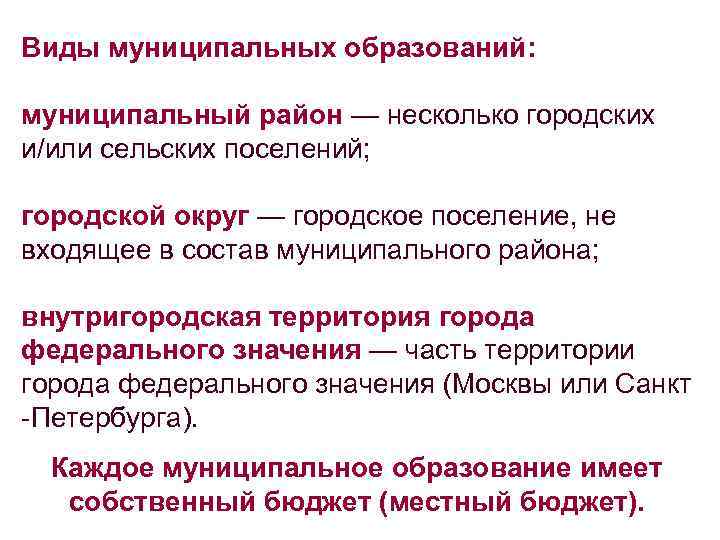 Виды муниципальных образований:

муниципальный район — несколько городских и/или сельских поселений;

городской округ — городское поселение, не входящее в состав муниципального района;

внутригородская территория города федерального значения — часть территории города федерального значения (Москвы или Санкт -Петербурга).

Каждое муниципальное образование имеет собственный бюджет (местный бюджет).